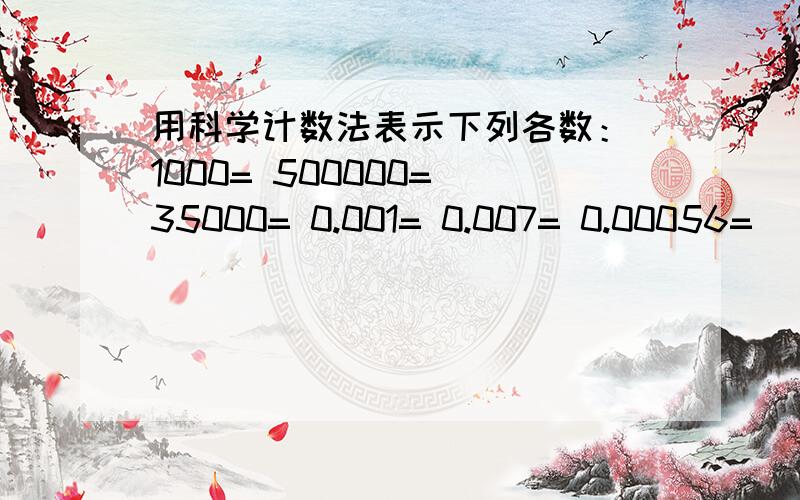 用科学计数法表示下列各数：
1000= 500000=
35000= 0.001= 0.007= 0.00056=